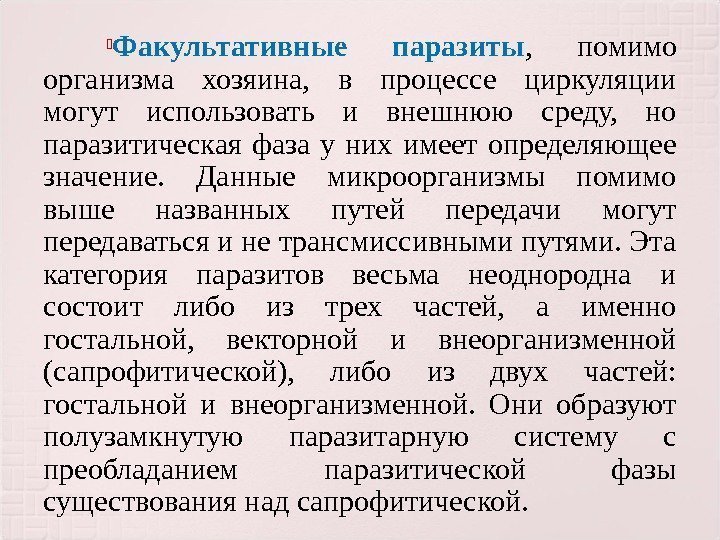 Факультативные паразиты, помимо организма хозяина, в процессе циркуляции могут использовать и внешнюю среду, но паразитическая фаза у них имеет определяющее значение. Данные микроорганизмы помимо выше названных путей передачи могут передаваться и не трансмиссивными путями. Эта категория паразитов весьма неоднородна и состоит либо из трех частей, а именно гостальной, векторной и внеорганизменной (сапрофитической), либо из двух частей: гостальной и внеорганизменной. Они образуют полузамкнутую паразитарную систему с преобладанием паразитической фазы существования над сапрофитической.